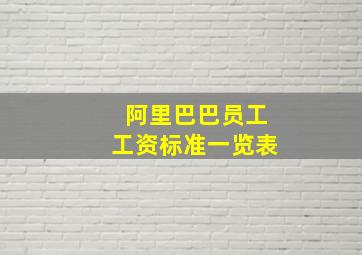 阿里巴巴员工
工资标准一览表